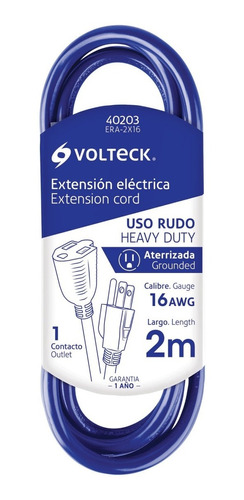 40203
ERA-2X16

VOLTECK.

Extensión eléctrica
Extension cord

USO RUDO
HEAVY DUTY

Aterrizada
Grounded

Calibre. Gauge
16 AWG

Largo. Length
2m

1
Contacto
Outlet

GARANTIA
— 1 AÑO —